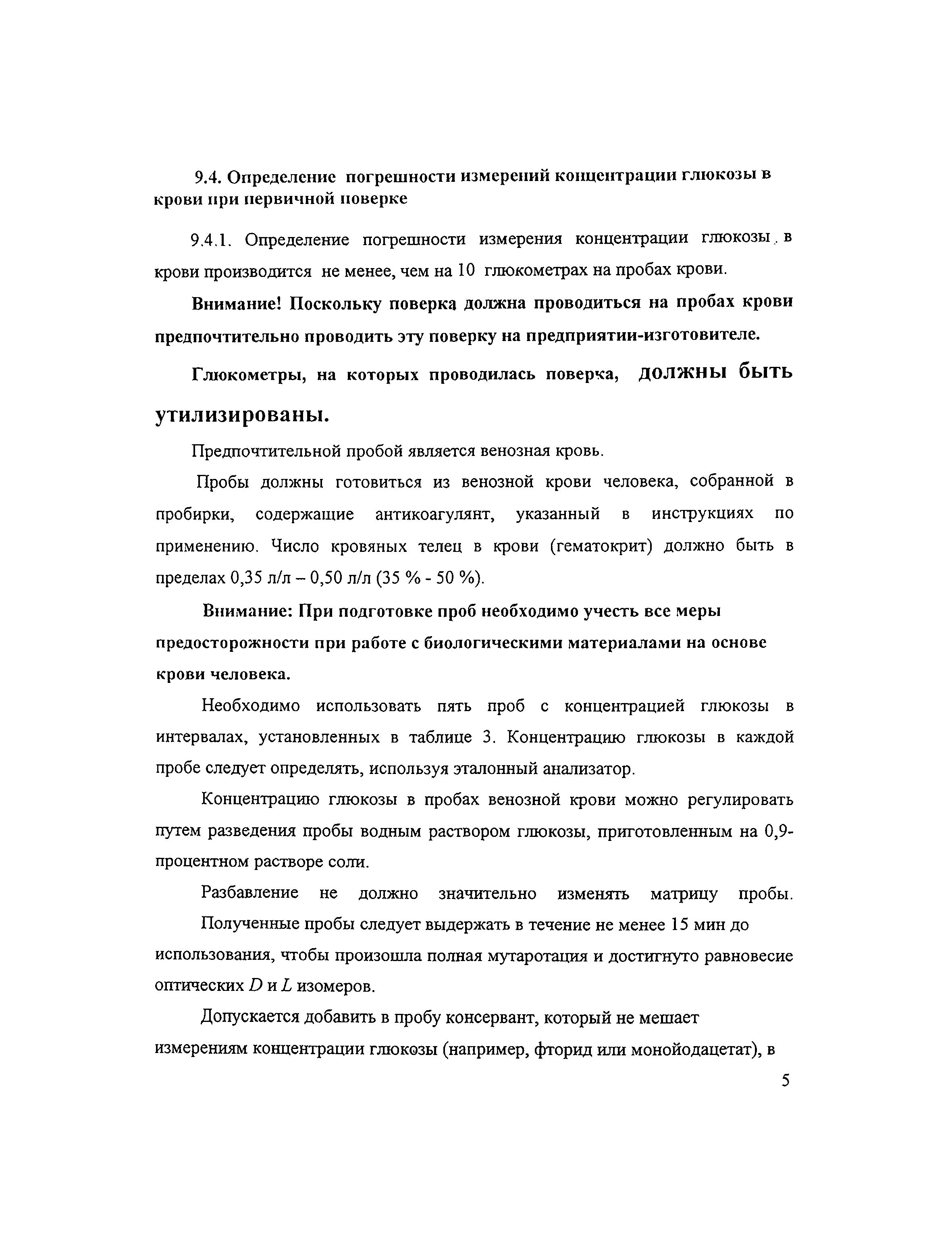 9.4. Определение погрешности измерений концентрации глюкозы в крови при первичной поверке

9.4.1. Определение погрешности измерения концентрации глюкозы в крови производится не менее, чем на 10 глюкометрах на пробах крови.

Внимание! Поскольку поверка должна проводиться на пробах крови предпочтительно проводить эту поверку на предприятии-изготовителе.

Глюкометры, на которых проводилась поверка, должны быть утилизированы.

Предпочтительной пробой является венозная кровь.

Пробы должны готовиться из венозной крови человека, собранной в пробирки, содержащие антикоагулянт, указанный в инструкциях по применению. Число кровяных телец в крови (гематокрит) должно быть в пределах 0,35 л/л – 0,50 л/л (35 % - 50 %).

Внимание: При подготовке проб необходимо учесть все меры предосторожности при работе с биологическими материалами на основе крови человека.

Необходимо использовать пять проб с концентрацией глюкозы в интервалах, установленных в таблице 3. Концентрацию глюкозы в каждой пробе следует определять, используя эталонный анализатор.

Концентрацию глюкозы в пробах венозной крови можно регулировать путем разведения пробы водным раствором глюкозы, приготовленным на 0,9-процентном растворе соли.

Разбавление не должно значительно изменять матрицу пробы.

Полученные пробы следует выдержать в течение не менее 15 мин до использования, чтобы произошла полная мутаротация и достигнуто равновесие оптических $D$ и $L$ изомеров.

Допускается добавить в пробу консервант, который не мешает измерениям концентрации глюкозы (например, фторид или монойодацетат), в

5